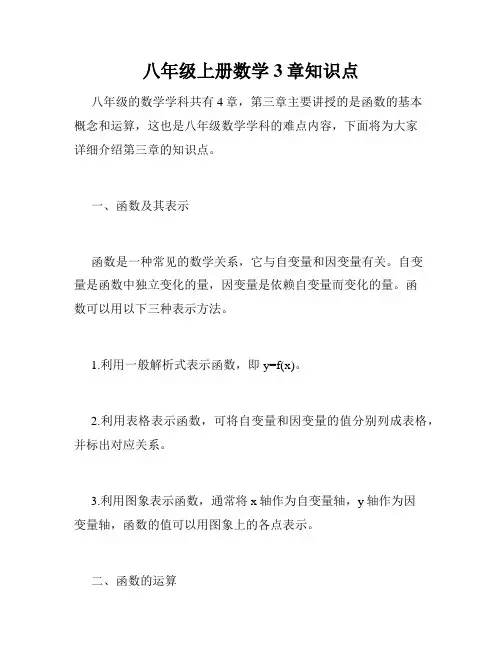 八年级上册数学 3 章知识点

八年级的数学学科共有 4 章，第三章主要讲授的是函数的基本概念和运算，这也是八年级数学学科的难点内容，下面将为大家详细介绍第三章的知识点。

一、函数及其表示

函数是一种常见的数学关系，它与自变量和因变量有关。自变量是函数中独立变化的量，因变量是依赖自变量而变化的量。函数可以用以下三种表示方法。

1.利用一般解析式表示函数，即 $y=f(x)$。

2.利用表格表示函数，可将自变量和因变量的值分别列成表格，并标出对应关系。

3.利用图象表示函数，通常将 x 轴作为自变量轴，y 轴作为因变量轴，函数的值可以用图象上的各点表示。

二、函数的运算